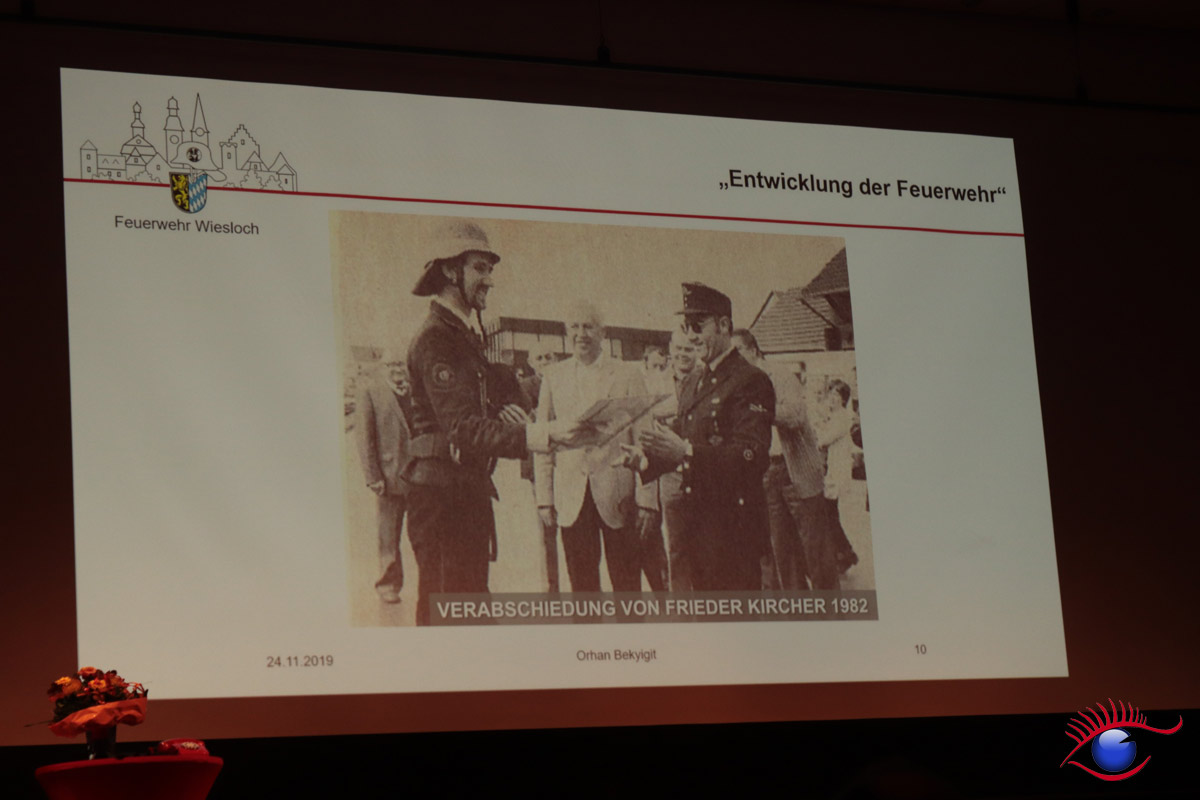 Feuerwehr Wiesloch

„Entwicklung der Feuerwehr“

VERABSCHIEDUNG VON FRIEDER KIRCHER 1982

24.11.2019

Orhan Bekyigit

10